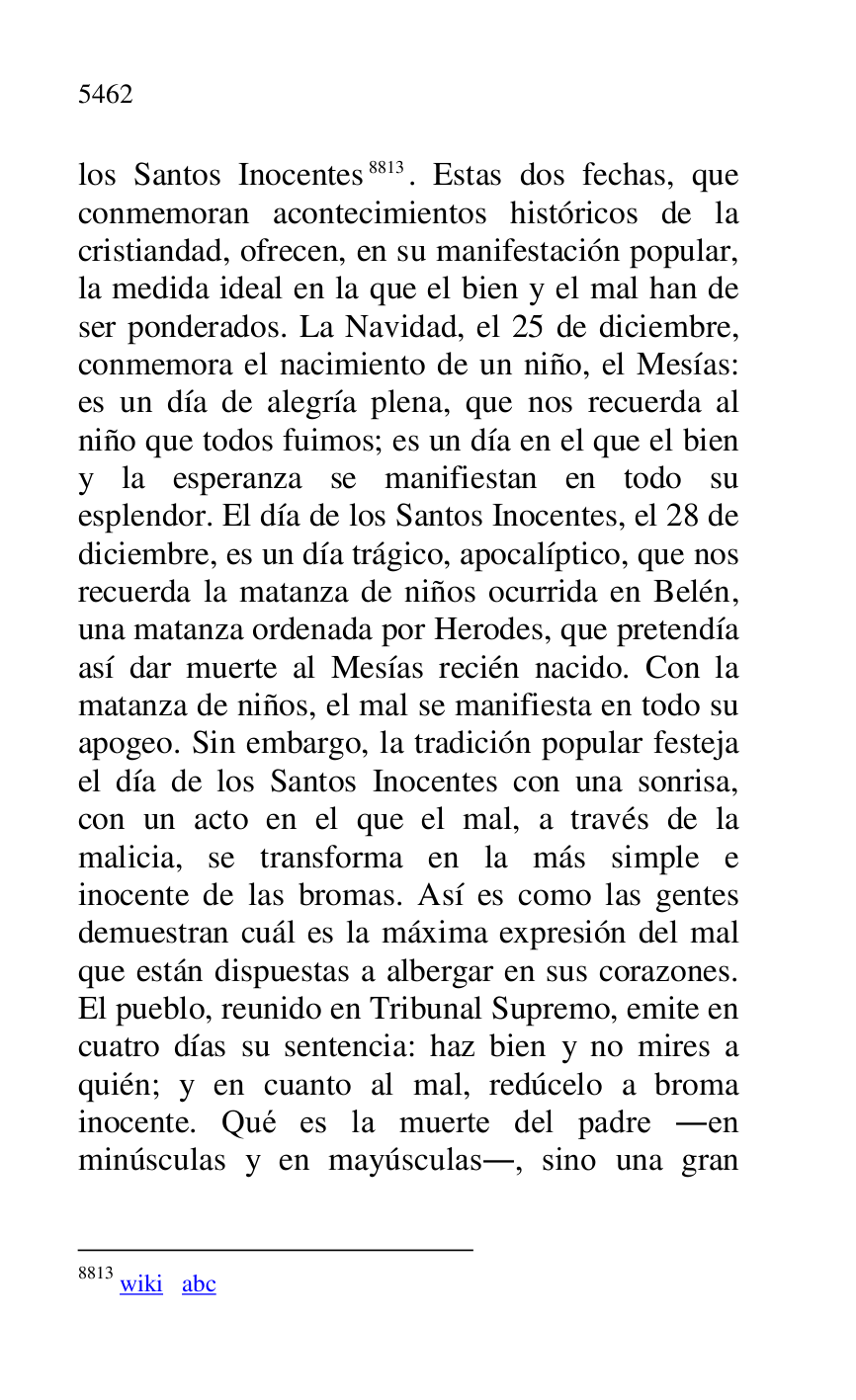 5462

los Santos Inocentes $^{8813}$. Estas dos fechas, que conmemoran acontecimientos históricos de la cristiandad, ofrecen, en su manifestación popular, la medida ideal en la que el bien y el mal han de ser ponderados. La Navidad, el 25 de diciembre, conmemora el nacimiento de un niño, el Mesías: es un día de alegría plena, que nos recuerda al niño que todos fuimos; es un día en el que el bien y la esperanza se manifiestan en todo su esplendor. El día de los Santos Inocentes, el 28 de diciembre, es un día trágico, apocalíptico, que nos recuerda la matanza de niños ocurrida en Belén, una matanza ordenada por Herodes, que pretendía así dar muerte al Mesías recién nacido. Con la matanza de niños, el mal se manifiesta en todo su apogeo. Sin embargo, la tradición popular festeja el día de los Santos Inocentes con una sonrisa, con un acto en el que el mal, a través de la malicia, se transforma en la más simple e inocente de las bromas. Así es como las gentes demuestran cuál es la máxima expresión del mal que están dispuestas a albergar en sus corazones. El pueblo, reunido en Tribunal Supremo, emite en cuatro días su sentencia: haz bien y no mires a quién; y en cuanto al mal, redúcelo a broma inocente. Qué es la muerte del padre —en minúsculas y en mayúsculas—, sino una gran

$^{8813}$ wiki abc